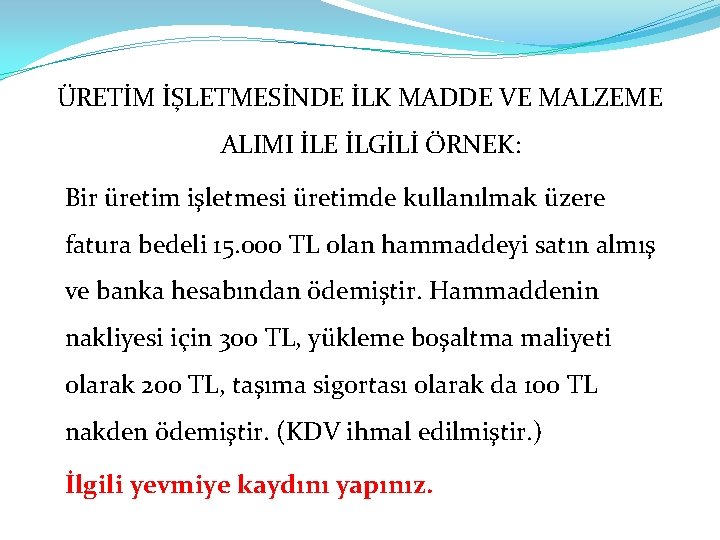 ÜRETİM İŞLETMESİNDE İLK MADDE VE MALZEME ALIMI İLE İLGİLİ ÖRNEK:

Bir üretim işletmesi üretimde kullanılmak üzere fatura bedeli 15.000 TL olan hammaddeyi satın almış ve banka hesabından ödemiştir. Hammaddenin nakliyesi için 300 TL, yükleme boşaltma maliyeti olarak 200 TL, taşıma sigortası olarak da 100 TL nakden ödemiştir. (KDV ihmal edilmiştir.)

İlgili yevmiye kaydını yapınız.